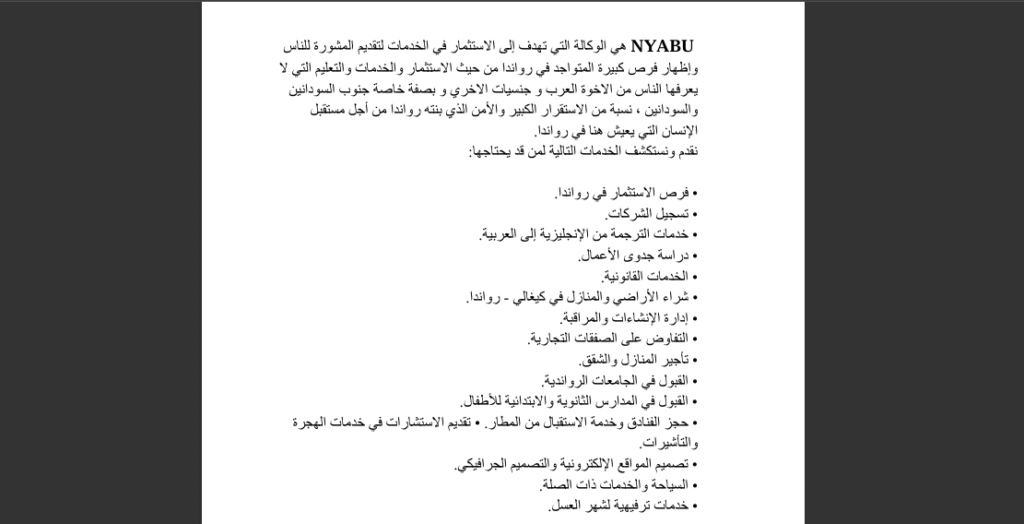 NYABU هي الوكالة التي تهدف إلى الاستثمار في الخدمات لتقديم المشورة للناس وإظهار فرص كبيرة المتواجد في رواندا من حيث الاستثمار والخدمات والتعليم التي لا يعرفها الناس من الاخوة العرب و جنسيات الاخري و بصفة خاصة جنوب السودانين والسودانين ، نسبة من الاستقرار الكبير والأمن الذي بنته رواندا من أجل مستقبل الإنسان التي يعيش هنا في رواندا.
نقدم ونستكشف الخدمات التالية لمن قد يحتاجها:

• فرص الاستثمار في رواندا.
• تسجيل الشركات.
• خدمات الترجمة من الإنجليزية إلى العربية.
• دراسة جدوى الأعمال.
• الخدمات القانونية.
• شراء الأراضي والمنازل في كيغالي - رواندا.
• إدارة الإنشاءات والمراقبة.
• التفاوض على الصفقات التجارية.
• تأجير المنازل والشقق.
• القبول في الجامعات الرواندية.
• القبول في المدارس الثانوية والابتدائية للأطفال.
• حجز الفنادق وخدمة الاستقبال من المطار. • تقديم الاستشارات في خدمات الهجرة والتأشيرات.
• تصميم المواقع الإلكترونية والتصميم الجرافيكي.
• السياحة والخدمات ذات الصلة.
• خدمات ترفيهية لشهر العسل.